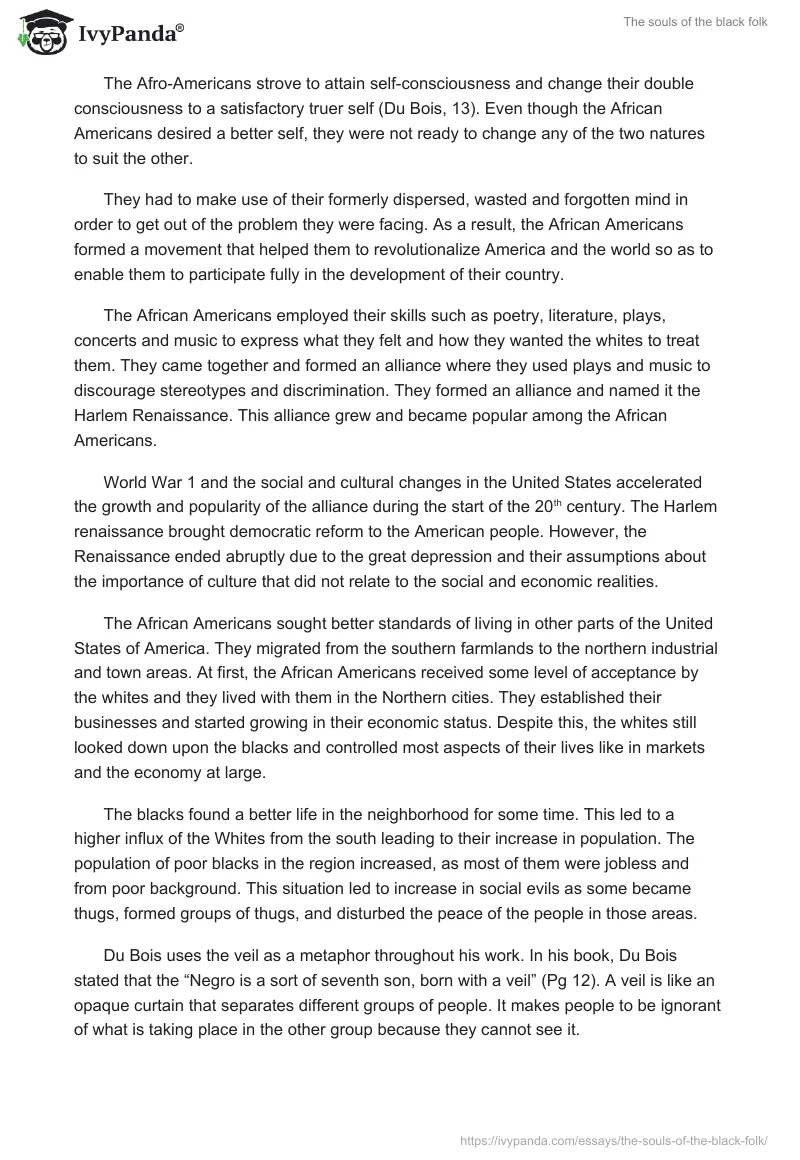 IvyPanda®

The souls of the black folk

The Afro-Americans strove to attain self-consciousness and change their double consciousness to a satisfactory truer self (Du Bois, 13). Even though the African Americans desired a better self, they were not ready to change any of the two natures to suit the other.

They had to make use of their formerly dispersed, wasted and forgotten mind in order to get out of the problem they were facing. As a result, the African Americans formed a movement that helped them to revolutionalize America and the world so as to enable them to participate fully in the development of their country.

The African Americans employed their skills such as poetry, literature, plays, concerts and music to express what they felt and how they wanted the whites to treat them. They came together and formed an alliance where they used plays and music to discourage stereotypes and discrimination. They formed an alliance and named it the Harlem Renaissance. This alliance grew and became popular among the African Americans.

World War 1 and the social and cultural changes in the United States accelerated the growth and popularity of the alliance during the start of the 20$^{th}$ century. The Harlem renaissance brought democratic reform to the American people. However, the Renaissance ended abruptly due to the great depression and their assumptions about the importance of culture that did not relate to the social and economic realities.

The African Americans sought better standards of living in other parts of the United States of America. They migrated from the southern farmlands to the northern industrial and town areas. At first, the African Americans received some level of acceptance by the whites and they lived with them in the Northern cities. They established their businesses and started growing in their economic status. Despite this, the whites still looked down upon the blacks and controlled most aspects of their lives like in markets and the economy at large.

The blacks found a better life in the neighborhood for some time. This led to a higher influx of the Whites from the south leading to their increase in population. The population of poor blacks in the region increased, as most of them were jobless and from poor background. This situation led to increase in social evils as some became thugs, formed groups of thugs, and disturbed the peace of the people in those areas.

Du Bois uses the veil as a metaphor throughout his work. In his book, Du Bois stated that the “Negro is a sort of seventh son, born with a veil” (Pg 12). A veil is like an opaque curtain that separates different groups of people. It makes people to be ignorant of what is taking place in the other group because they cannot see it.

https://ivypanda.com/essays/the-souls-of-the-black-folk/